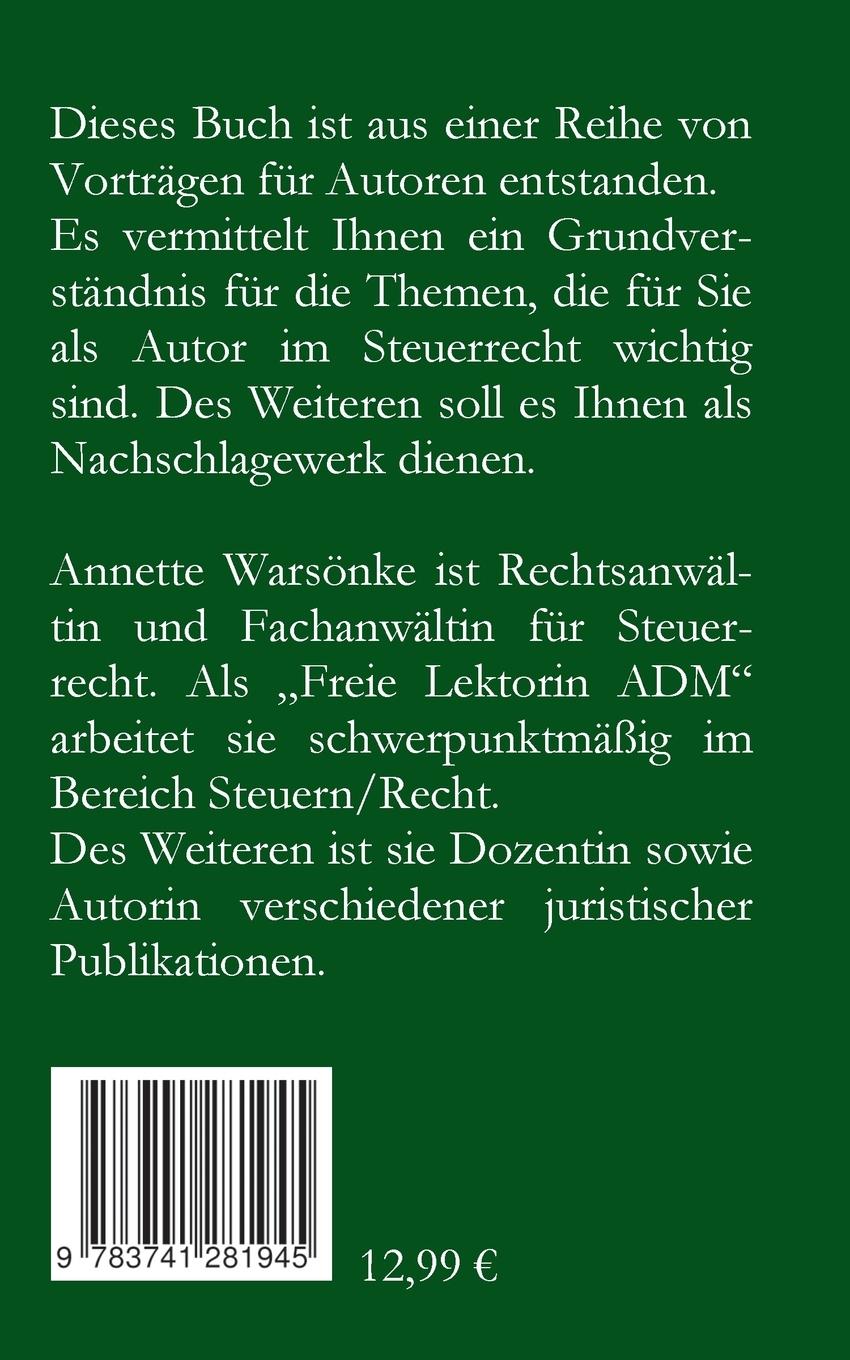 Dieses Buch ist aus einer Reihe von Vorträgen für Autoren entstanden. Es vermittelt Ihnen ein Grundverständnis für die Themen, die für Sie als Autor im Steuerrecht wichtig sind. Des Weiteren soll es Ihnen als Nachschlagewerk dienen.

Annette Warsönke ist Rechtsanwältin und Fachanwältin für Steuerrecht. Als „Freie Lektorin ADM“ arbeitet sie schwerpunktmäßig im Bereich Steuern/Recht.
Des Weiteren ist sie Dozentin sowie Autorin verschiedener juristischer Publikationen.

9 783741 281945

12,99 €